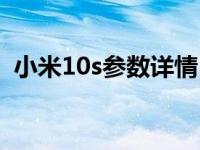 小米10s参数详情